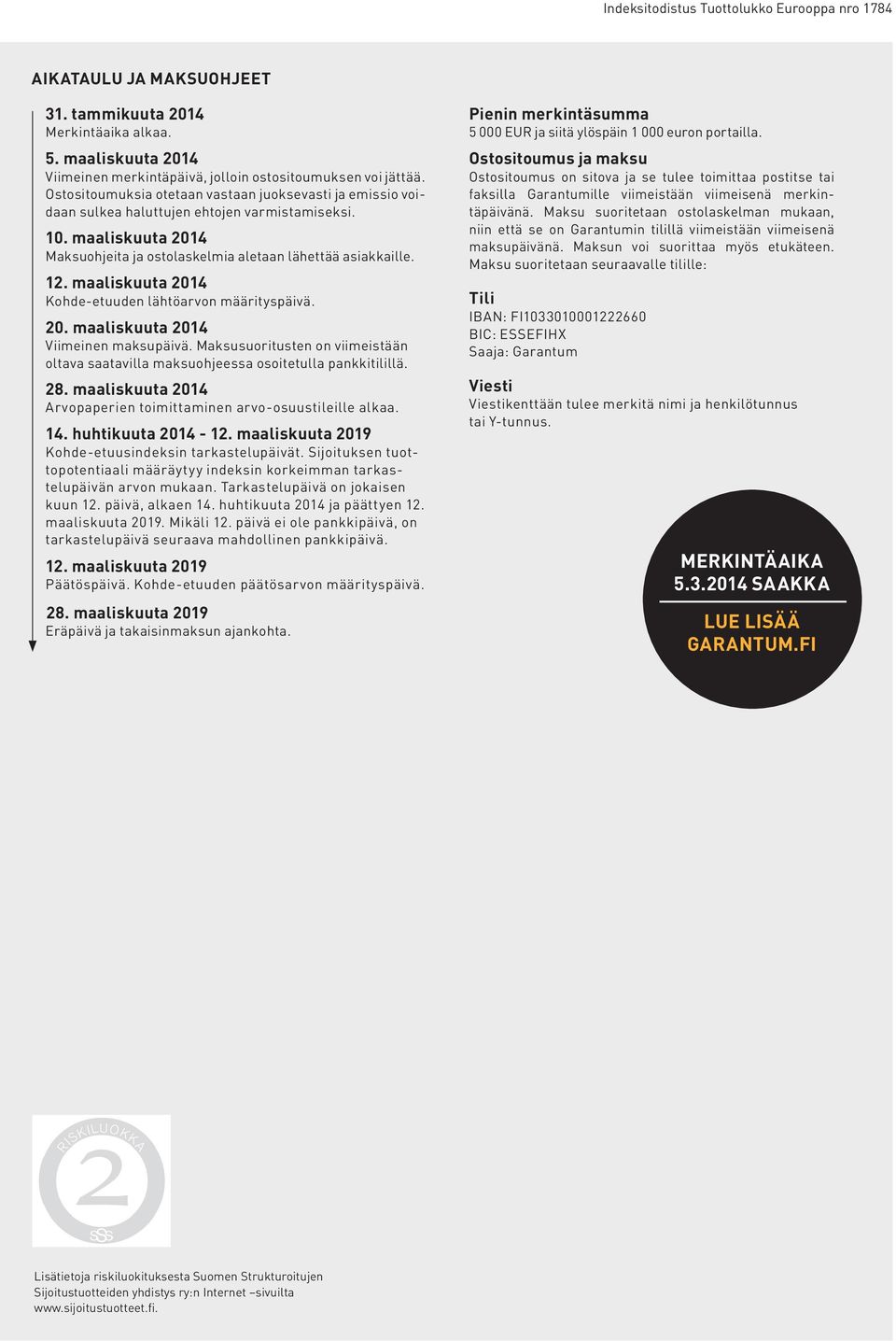 Indeksitodistus Tuottolukko Eurooppa nro 1784

AIKATAULU JA MAKSUOHJEET

31. tammikuuta 2014
Merkintäaika alkaa.

5. maaliskuuta 2014
Viimeinen merkintäpäivä, jolloin ostositoumuksen voi jättää. Ostositoumuksia otetaan vastaan juoksevasti ja emissio voidaan sulkea haluttujen ehtojen varmistamiseksi.

10. maaliskuuta 2014
Maksuohjeita ja ostolaskelmia aletaan lähettää asiakkaille.

12. maaliskuuta 2014
Kohde-etuuden lähtöarvon määrityspäivä.

20. maaliskuuta 2014
Viimeinen maksupäivä. Maksusuoritusten on viimeistään oltava saatavilla maksuohjeessa osoitetulla pankkitilillä.

28. maaliskuuta 2014
Arvopaperien toimittaminen arvo-osuustileille alkaa.

14. huhtikuuta 2014 - 12. maaliskuuta 2019
Kohde-etuusindeksin tarkastelupäivät. Sijoituksen tuottopotentiaali määräytyy indeksin korkeimman tarkastelupäivän arvon mukaan. Tarkastelupäivä on jokaisen kuun 12. päivä, alkaen 14. huhtikuuta 2014 ja päättyen 12. maaliskuuta 2019. Mikäli 12. päivä ei ole pankkipäivä, on tarkastelupäivä seuraava mahdollinen pankkipäivä.

12. maaliskuuta 2019
Päätöspäivä. Kohde-etuuden päätösarvon määrityspäivä.

28. maaliskuuta 2019
Eräpäivä ja takaisinmaksun ajankohta.

Pienin merkintäsumma
5 000 EUR ja siitä ylöspäin 1 000 euron portailla.

Ostositoumus ja maksu
Ostositoumus on sitova ja se tulee toimittaa postitse tai faksilla Garantumille viimeistään viimeisenä merkintäpäivänä. Maksu suoritetaan ostolaskelman mukaan, niin että se on Garantumin tilillä viimeistään viimeisenä maksupäivänä. Maksun voi suorittaa myös etukäteen. Maksu suoritetaan seuraavalle tilille:

Tili
IBAN: FI1033010001222660
BIC: ESSEFIHX
Saaja: Garantum

Viesti
Viestikenttään tulee merkitä nimi ja henkilötunnus tai Y-tunnus.

MERKINTÄAIKA
5.3.2014 SAAKKA
LUE LISÄÄ
GARANTUM.FI

RISKILUOKKA
2
SSS

Lisätietoja riskiluokituksesta Suomen Strukturoitujen Sijoitustuotteiden yhdistys ry:n Internet –sivuilta www.sijoitustuotteet.fi.